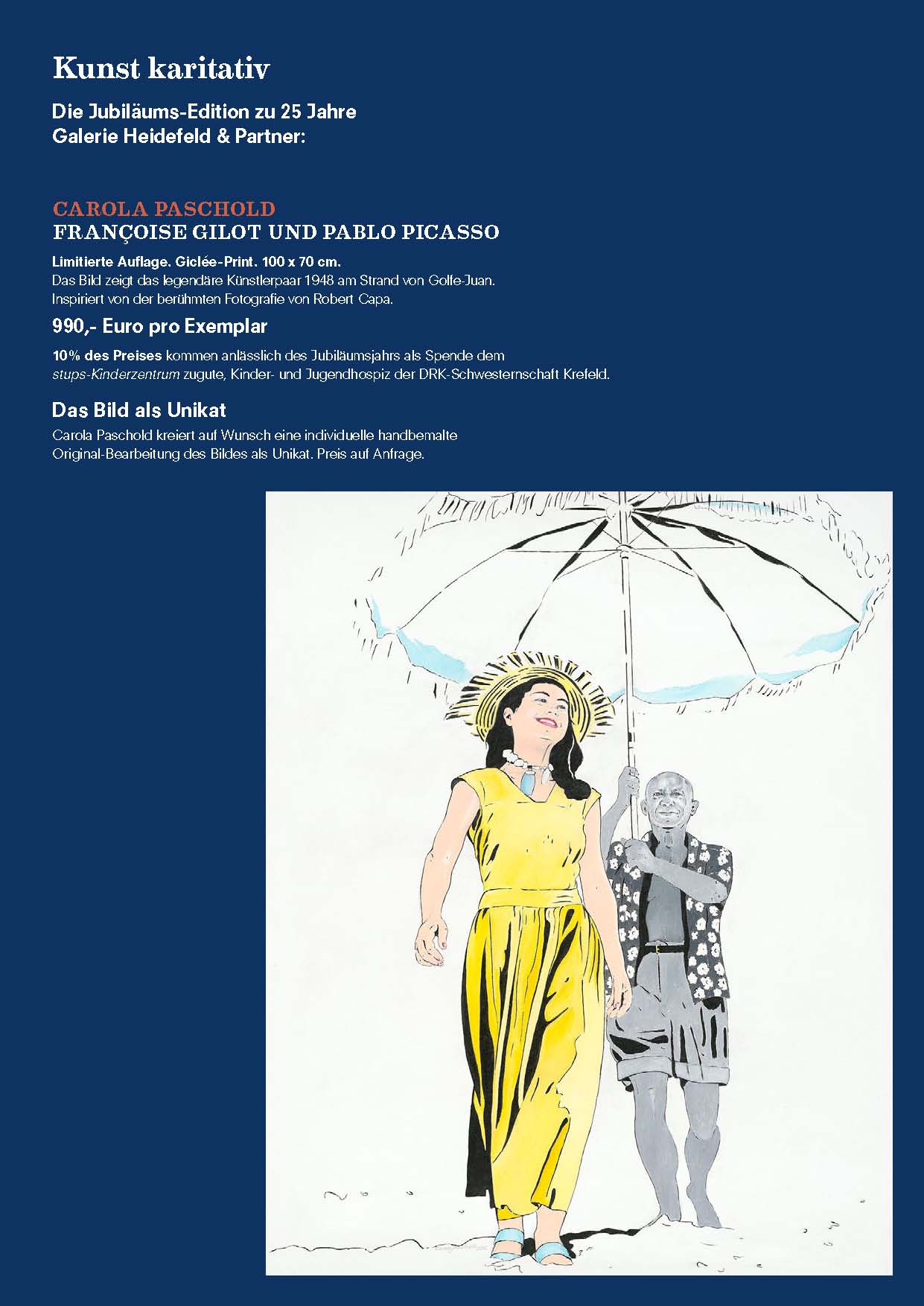 Kunst karitativ

Die Jubiläums-Edition zu 25 Jahre
Galerie Heidefeld & Partner:

CAROLA PASCHOLD
FRANÇOISE GILOT UND PABLO PICASSO

Limitierte Auflage. Giclée-Print. 100 x 70 cm.
Das Bild zeigt das legendäre Künstlerpaar 1948 am Strand von Golfe-Juan. Inspiriert von der berühmten Fotografie von Robert Capa.

990,- Euro pro Exemplar

10% des Preises kommen anlässlich des Jubiläumsjahrs als Spende dem stups-Kinderzentrum zugute, Kinder- und Jugendhospiz der DRK-Schwesternschaft Krefeld.

Das Bild als Unikat

Carola Paschold kreiert auf Wunsch eine individuelle handbemalte Original-Bearbeitung des Bildes als Unikat. Preis auf Anfrage.